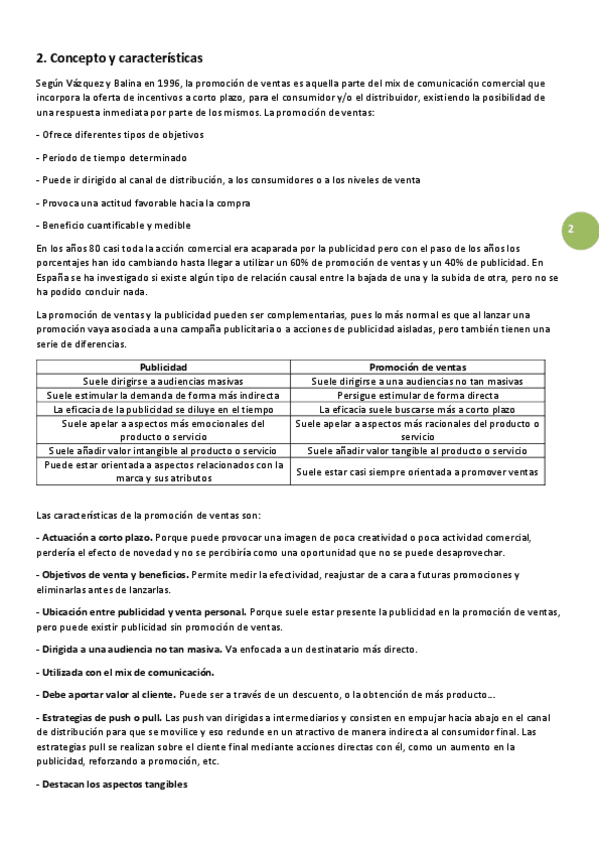 2. Concepto y características

Según Vázquez y Balina en 1996, la promoción de ventas es aquella parte del mix de comunicación comercial que incorpora la oferta de incentivos a corto plazo, para el consumidor y/o el distribuidor, existiendo la posibilidad de una respuesta inmediata por parte de los mismos. La promoción de ventas:

- Ofrece diferentes tipos de objetivos

- Periodo de tiempo determinado

- Puede ir dirigido al canal de distribución, a los consumidores o a los niveles de venta

- Provoca una actitud favorable hacia la compra

- Beneficio cuantificable y medible

2

En los años 80 casi toda la acción comercial era acaparada por la publicidad pero con el paso de los años los porcentajes han ido cambiando hasta llegar a utilizar un 60% de promoción de ventas y un 40% de publicidad. En España se ha investigado si existe algún tipo de relación causal entre la bajada de una y la subida de otra, pero no se ha podido concluir nada.

La promoción de ventas y la publicidad pueden ser complementarias, pues lo más normal es que al lanzar una promoción vaya asociada a una campaña publicitaria o a acciones de publicidad aisladas, pero también tienen una serie de diferencias.

| Publicidad | Promoción de ventas |
|---|---|
| Suele dirigirse a audiencias masivas | Suele dirigirse a una audiencias no tan masivas |
| Suele estimular la demanda de forma más indirecta | Persigue estimular de forma directa |
| La eficacia de la publicidad se diluye en el tiempo | La eficacia suele buscarse más a corto plazo |
| Suele apelar a aspectos más emocionales del producto o servicio | Suele apelar a aspectos más racionales del producto o servicio |
| Suele añadir valor intangible al producto o servicio | Suele añadir valor tangible al producto o servicio |
| Puede estar orientada a aspectos relacionados con la marca y sus atributos | Suele estar casi siempre orientada a promover ventas |

Las características de la promoción de ventas son:

- Actuación a corto plazo. Porque puede provocar una imagen de poca creatividad o poca actividad comercial, perdería el efecto de novedad y no se percibiría como una oportunidad que no se puede desaprovechar.

- Objetivos de venta y beneficios. Permite medir la efectividad, reajustar de a cara a futuras promociones y eliminarlas antes de lanzarlas.

- Ubicación entre publicidad y venta personal. Porque suele estar presente la publicidad en la promoción de ventas, pero puede existir publicidad sin promoción de ventas.

- Dirigida a una audiencia no tan masiva. Va enfocada a un destinatario más directo.

- Utilizada con el mix de comunicación.

- Debe aportar valor al cliente. Puede ser a través de un descuento, o la obtención de más producto...

- Estrategias de push o pull. Las push van dirigidas a intermediarios y consisten en empujar hacia abajo en el canal de distribución para que se movilice y eso redunde en un atractivo de manera indirecta al consumidor final. Las estrategias pull se realizan sobre el cliente final mediante acciones directas con él, como un aumento en la publicidad, reforzando a promoción, etc.

- Destacan los aspectos tangibles